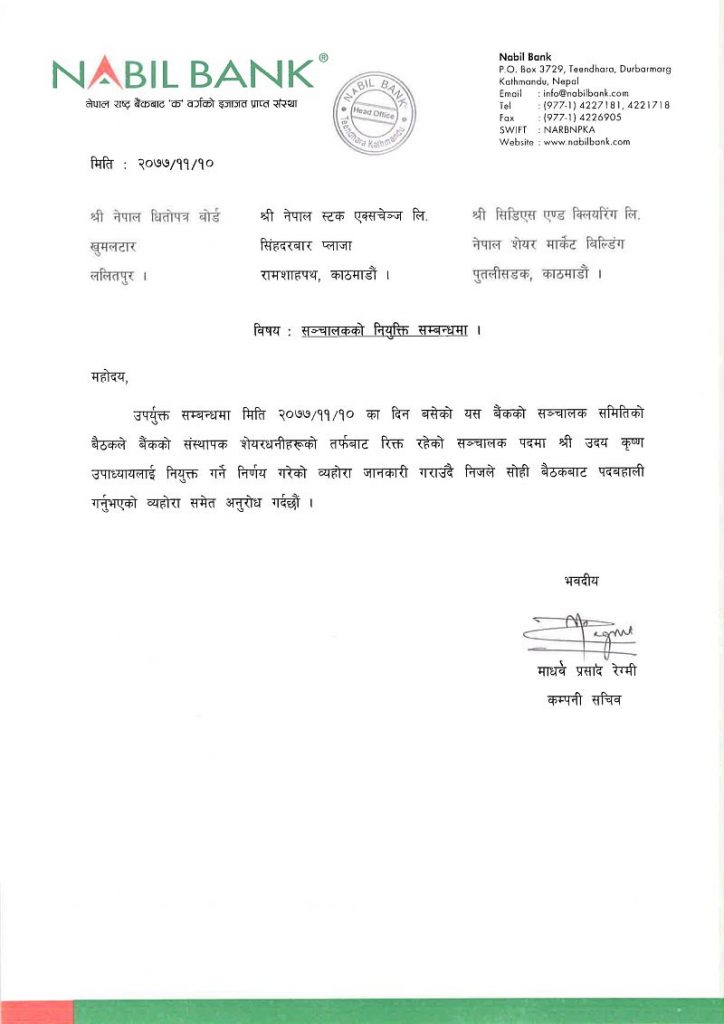 NABIL BANK®
नेपाल राष्ट्र बैंकबाट 'क' वर्गको इजाजत प्राप्त संस्था

NABIL BANK
Head Office
Teendhara Kathmandu

Nabil Bank
P.O. Box 3729, Teendhara, Durbarmarg
Kathmandu, Nepal
Email : info@nabilbank.com
Tel : (977-1) 4227181, 4221718
Fax : (977-1) 4226905
SWIFT : NARBNPKA
Website : www.nabilbank.com

मिति : २०७७/११/१०

श्री नेपाल धितोपत्र बोर्ड
खुमलटार
ललितपुर ।

श्री नेपाल स्टक एक्सचेन्ज लि.
सिंहदरबार प्लाजा
रामशाहपथ, काठमाडौं ।

श्री सिडिएस एण्ड क्लियरिंग लि.
नेपाल शेयर मार्केट बिल्डिंग
पुतलीसडक, काठमाडौं ।

विषय : सञ्चालकको नियुक्ति सम्बन्धमा ।

महोदय,

उपर्युक्त सम्बन्धमा मिति २०७७/११/१० का दिन बसेको यस बैंकको सञ्चालक समितिको बैठकले बैंकको संस्थापक शेयरधनीहरूको तर्फबाट रिक्त रहेको सञ्चालक पदमा श्री उदय कृष्ण उपाध्यायलाई नियुक्त गर्ने निर्णय गरेको व्यहोरा जानकारी गराउँदै निजले सोही बैठकबाट पदबहाली गर्नुभएको व्यहोरा समेत अनुरोध गर्दछौं ।

भवदीय

माधव प्रसाद रेग्मी
कम्पनी सचिव